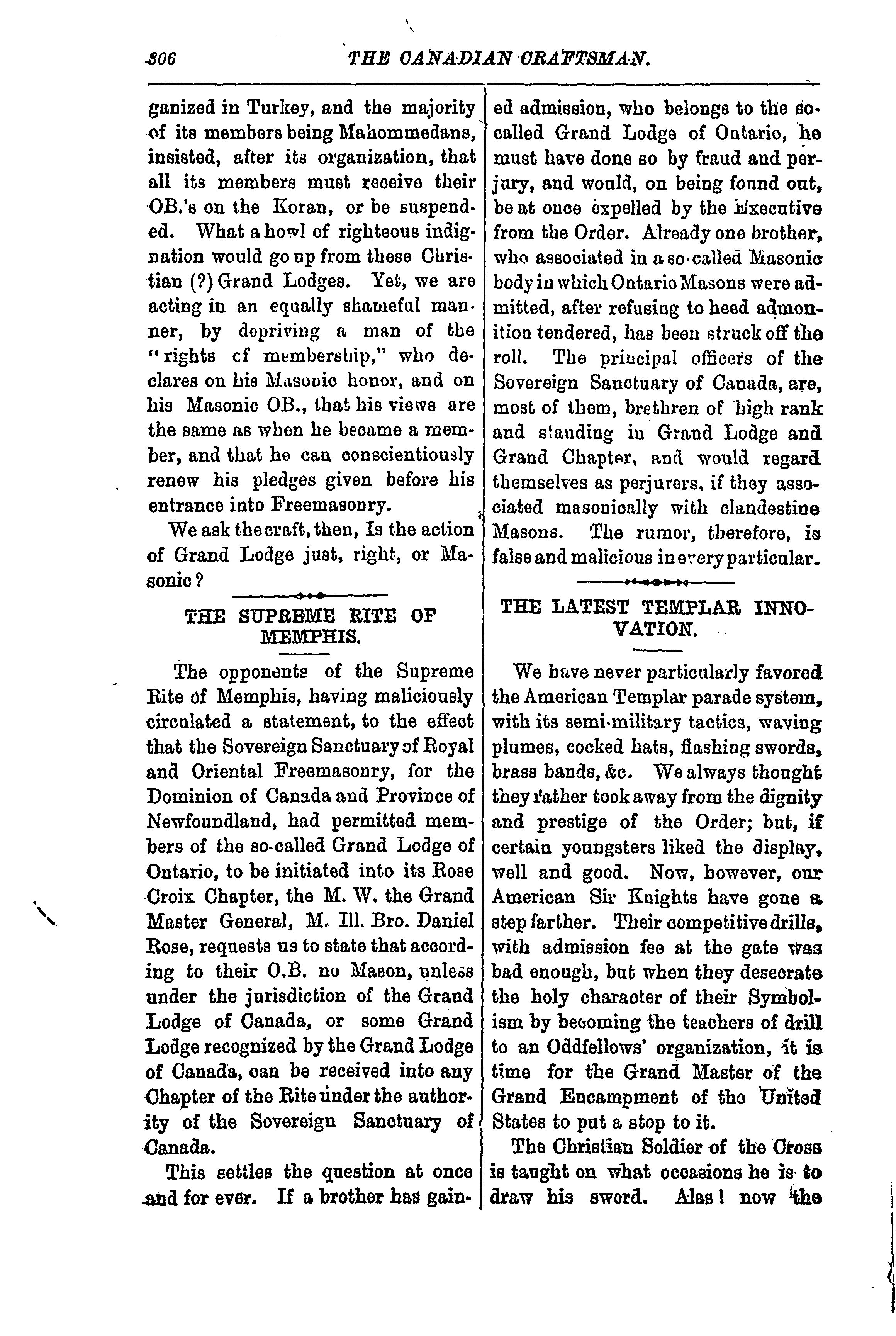 306 THE CANADIAN CRAFTSMAN.

ganized in Turkey, and the majority of its members being Mahommedans, insisted, after its organization, that all its members must receive their OB.'s on the Koran, or be suspended. What a howl of righteous indignation would go up from these Christian (?) Grand Lodges. Yet, we are acting in an equally shameful manner, by depriving a man of the "rights of membership," who declares on his Masonic honor, and on his Masonic OB., that his views are the same as when he became a member, and that he can conscientiously renew his pledges given before his entrance into Freemasonry.

We ask the craft, then, Is the action of Grand Lodge just, right, or Masonic?

THE SUPREME RITE OF MEMPHIS.

The opponents of the Supreme Rite of Memphis, having maliciously circulated a statement, to the effect that the Sovereign Sanctuary of Royal and Oriental Freemasonry, for the Dominion of Canada and Province of Newfoundland, had permitted members of the so-called Grand Lodge of Ontario, to be initiated into its Rose Croix Chapter, the M. W. the Grand Master General, M. Ill. Bro. Daniel Rose, requests us to state that according to their O.B. no Mason, unless under the jurisdiction of the Grand Lodge of Canada, or some Grand Lodge recognized by the Grand Lodge of Canada, can be received into any Chapter of the Rite under the authority of the Sovereign Sanctuary of Canada.

This settles the question at once and for ever. If a brother has gained admission, who belongs to the so-called Grand Lodge of Ontario, he must have done so by fraud and perjury, and would, on being found out, be at once expelled by the Executive from the Order. Already one brother, who associated in a so-called Masonic body in which Ontario Masons were admitted, after refusing to heed admonition tendered, has been struck off the roll. The principal officers of the Sovereign Sanctuary of Canada, are, most of them, brethren of high rank and standing in Grand Lodge and Grand Chapter, and would regard themselves as perjurers, if they associated masonically with clandestine Masons. The rumor, therefore, is false and malicious in every particular.

THE LATEST TEMPLAR INNOVATION.

We have never particularly favored the American Templar parade system, with its semi-military tactics, waving plumes, cocked hats, flashing swords, brass bands, &c. We always thought they rather took away from the dignity and prestige of the Order; but, if certain youngsters liked the display, well and good. Now, however, our American Sir Knights have gone a step farther. Their competitive drills, with admission fee at the gate was bad enough, but when they desecrate the holy character of their Symbolism by becoming the teachers of drill to an Oddfellows' organization, it is time for the Grand Master of the Grand Encampment of the United States to put a stop to it.

The Christian Soldier of the Cross is taught on what occasions he is to draw his sword. Alas! now the